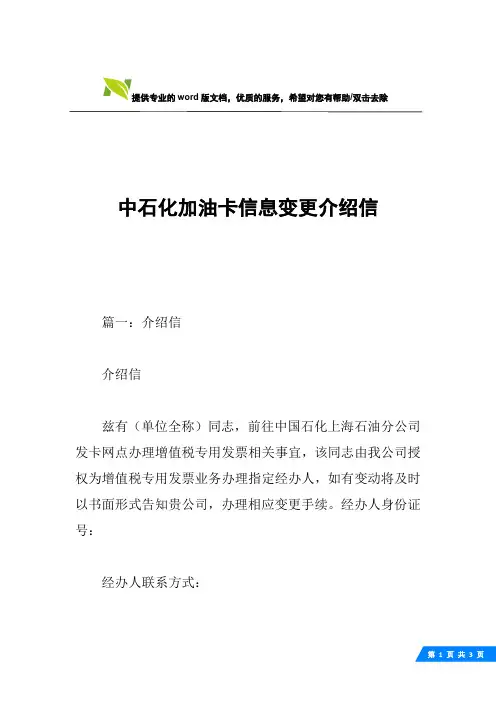 提供专业的word版文档，优质的服务，希望对您有帮助/双击去除

中石化加油卡信息变更介绍信

篇一：介绍信

介绍信

兹有（单位全称）同志，前往中国石化上海石油分公司发卡网点办理增值税专用发票相关事宜，该同志由我公司授权为增值税专用发票业务办理指定经办人，如有变动将及时以书面形式告知贵公司，办理相应变更手续。经办人身份证号：

经办人联系方式：

第 1 页 共 3 页